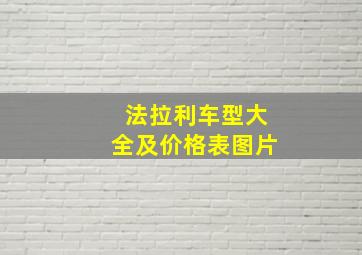 法拉利车型大全及价格表图片